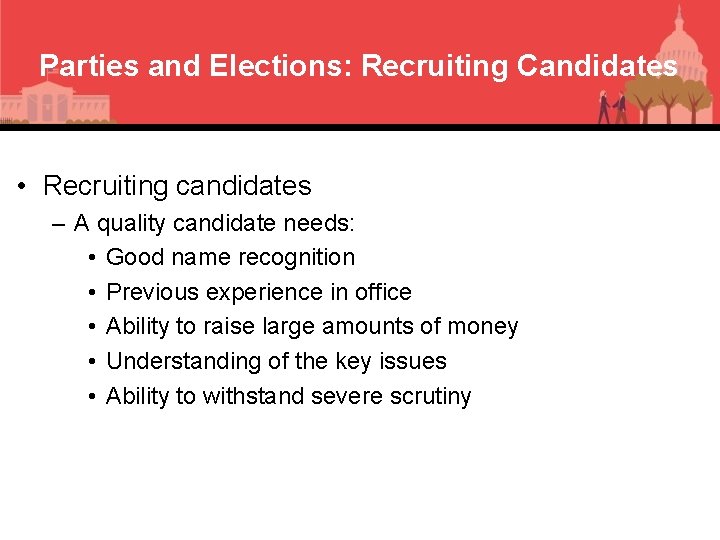 Parties and Elections: Recruiting Candidates

• Recruiting candidates
– A quality candidate needs:
• Good name recognition
• Previous experience in office
• Ability to raise large amounts of money
• Understanding of the key issues
• Ability to withstand severe scrutiny